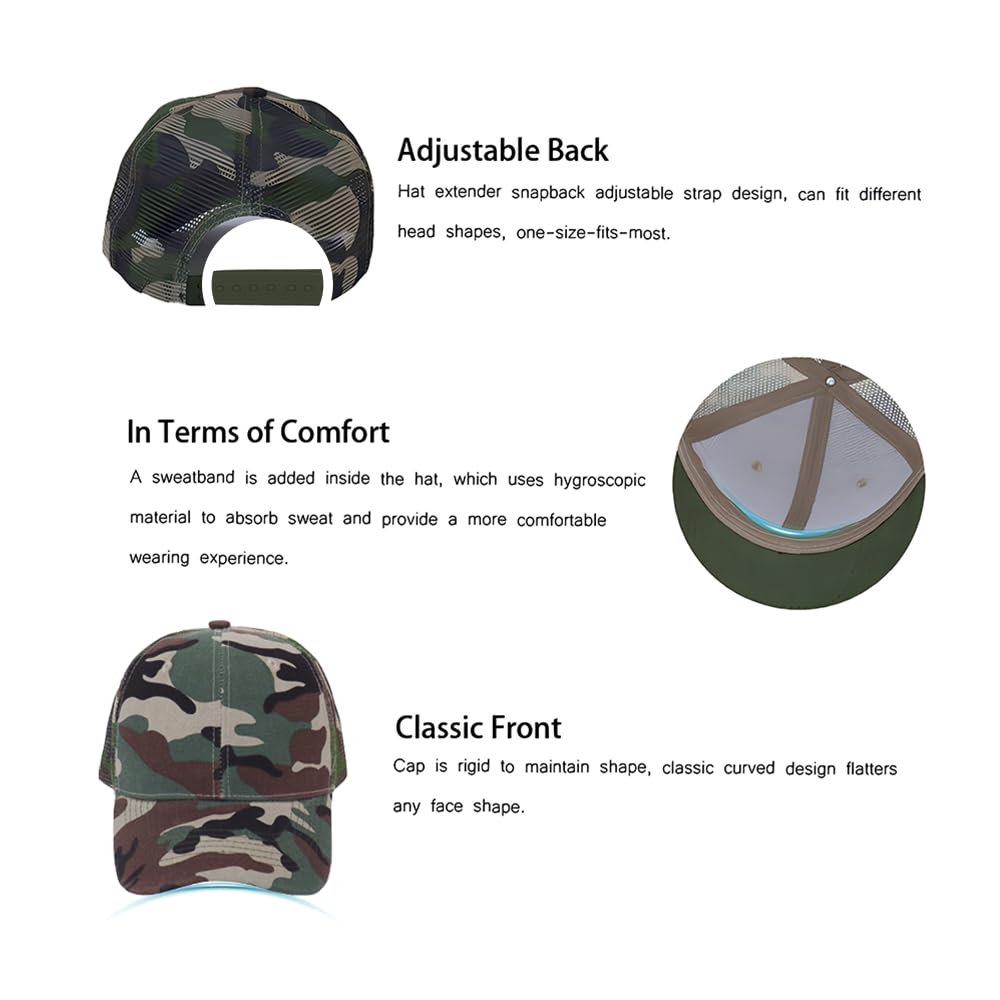 Adjustable Back

Hat extender snapback adjustable strap design, can fit different head shapes, one-size-fits-most.

In Terms of Comfort

A sweatband is added inside the hat, which uses hygroscopic material to absorb sweat and provide a more comfortable wearing experience.

Classic Front

Cap is rigid to maintain shape, classic curved design flatters any face shape.